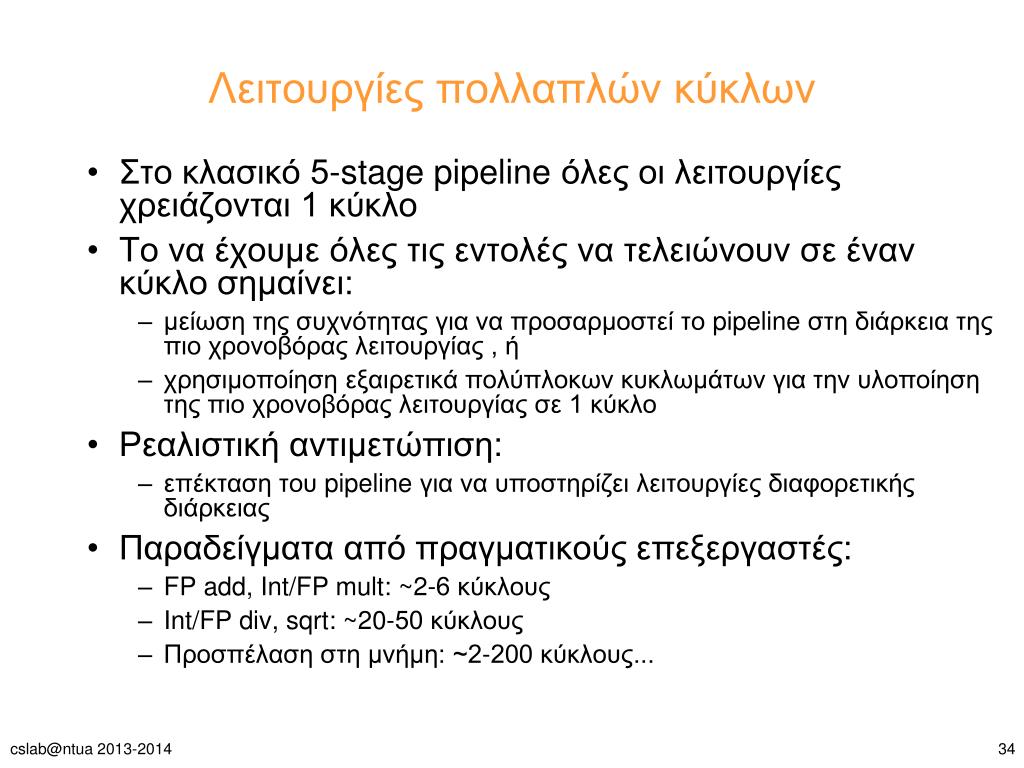 Λειτουργίες πολλαπλών κύκλων

• Στο κλασικό 5-stage pipeline όλες οι λειτουργίες χρειάζονται 1 κύκλο
• Το να έχουμε όλες τις εντολές να τελειώνουν σε έναν κύκλο σημαίνει:
– μείωση της συχνότητας για να προσαρμοστεί το pipeline στη διάρκεια της πιο χρονοβόρας λειτουργίας , ή
– χρησιμοποίηση εξαιρετικά πολύπλοκων κυκλωμάτων για την υλοποίηση της πιο χρονοβόρας λειτουργίας σε 1 κύκλο
• Ρεαλιστική αντιμετώπιση:
– επέκταση του pipeline για να υποστηρίζει λειτουργίες διαφορετικής διάρκειας
• Παραδείγματα από πραγματικούς επεξεργαστές:
– FP add, Int/FP mult: ~2-6 κύκλους
– Int/FP div, sqrt: ~20-50 κύκλους
– Προσπέλαση στη μνήμη: ~2-200 κύκλους...

cslab@ntua 2013-2014

34